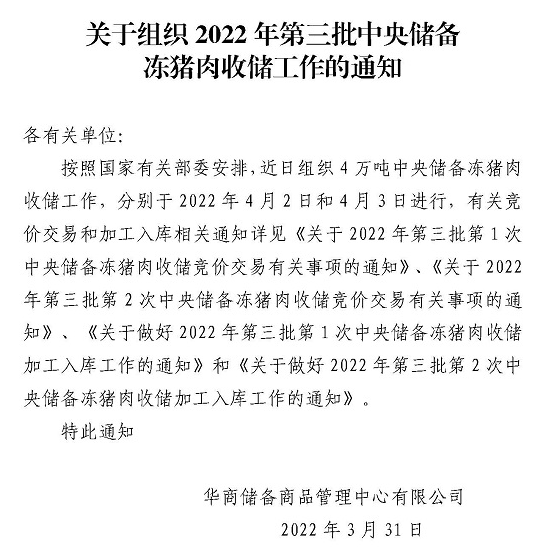 关于组织 2022 年第三批中央储备冻猪肉收储工作的通知

各有关单位:

按照国家有关部委安排，近日组织 4 万吨中央储备冻猪肉收储工作，分别于 2022 年 4 月 2 日和 4 月 3 日进行，有关竞价交易和加工入库相关通知详见《关于 2022 年第三批第 1 次中央储备冻猪肉收储竞价交易有关事项的通知》、《关于 2022 年第三批第 2 次中央储备冻猪肉收储竞价交易有关事项的通知》、《关于做好 2022 年第三批第 1 次中央储备冻猪肉收储加工入库工作的通知》和《关于做好 2022 年第三批第 2 次中央储备冻猪肉收储加工入库工作的通知》。

特此通知

华商储备商品管理中心有限公司

2022 年 3 月 31 日